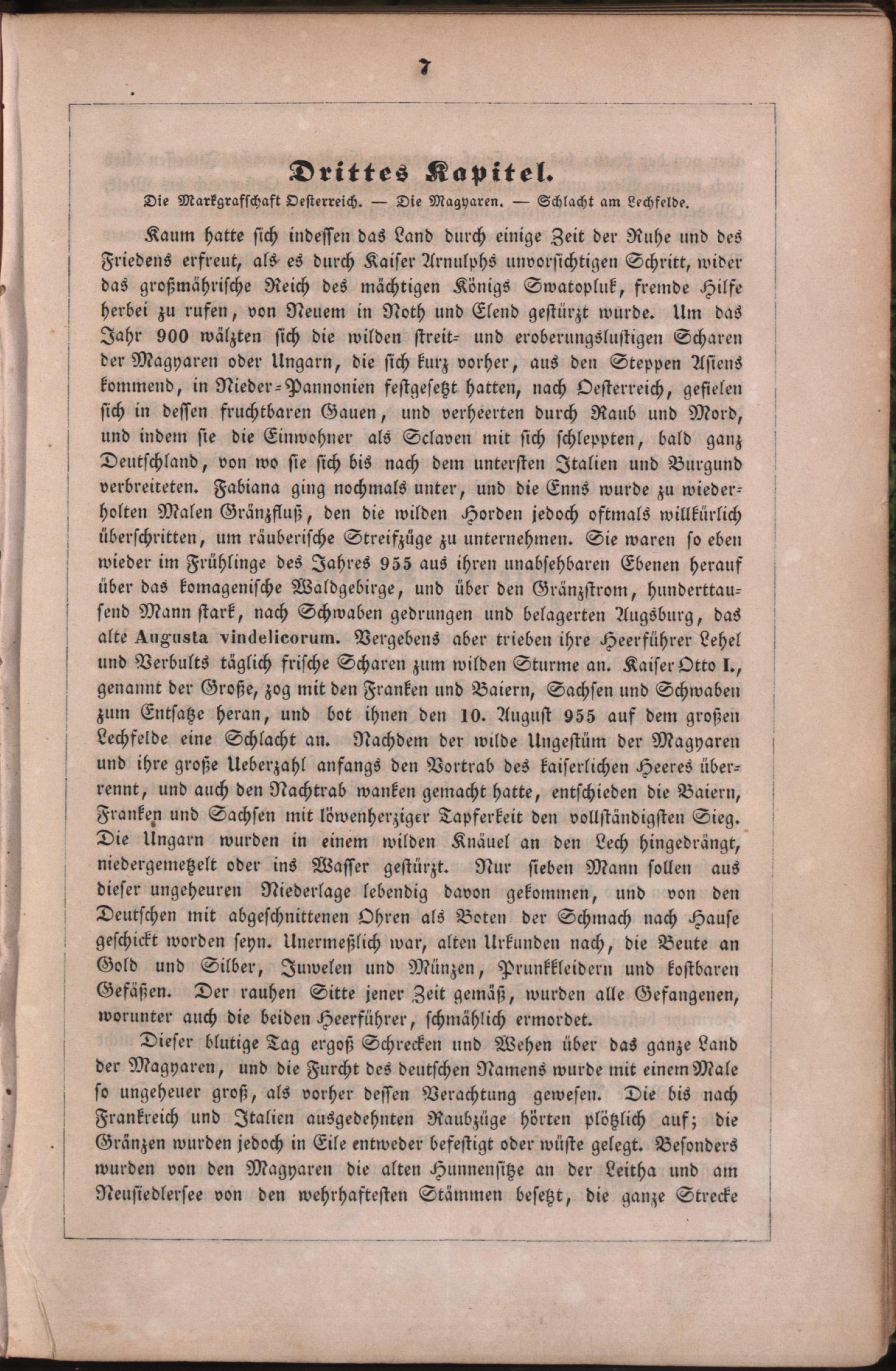 7

Drittes Kapitel.

Die Markgrafschaft Oesterreich. — Die Magyaren. — Schlacht am Lechfelde.

Kaum hatte sich indessen das Land durch einige Zeit der Ruhe und des Friedens erfreut, als es durch Kaiser Arnulphs unvorsichtigen Schritt, wider das großmährische Reich des mächtigen Königs Swatopluk, fremde Hilfe herbei zu rufen, von Neuem in Noth und Elend gestürzt wurde. Um das Jahr 900 wälzten sich die wilden streit- und eroberungslustigen Scharen der Magyaren oder Ungarn, die sich kurz vorher, aus den Steppen Asiens kommend, in Nieder-Pannonien festgesetzt hatten, nach Oesterreich, gefielen sich in dessen fruchtbaren Gauen, und verheerten durch Raub und Mord, und indem sie die Einwohner als Sclaven mit sich schleppten, bald ganz Deutschland, von wo sie sich bis nach dem untersten Italien und Burgund verbreiteten. Fabiana ging nochmals unter, und die Enns wurde zu wiederholten Malen Gränzfluß, den die wilden Horden jedoch oftmals willkürlich überschritten, um räuberische Streifzüge zu unternehmen. Sie waren so eben wieder im Frühlinge des Jahres 955 aus ihren unabsehbaren Ebenen herauf über das komageniſche Waldgebirge, und über den Gränzstrom, hunderttausend Mann stark, nach Schwaben gedrungen und belagerten Augsburg, das alte Augusta vindelicorum. Vergebens aber trieben ihre Heerführer Lehel und Verbults täglich frische Scharen zum wilden Sturme an. Kaiser Otto I., genannt der Große, zog mit den Franken und Baiern, Sachsen und Schwaben zum Entsatze heran, und bot ihnen den 10. August 955 auf dem großen Lechfelde eine Schlacht an. Nachdem der wilde Ungestüm der Magyaren und ihre große Ueberzahl anfangs den Vortrab des kaiserlichen Heeres überrennt, und auch den Nachtrab wanken gemacht hatte, entschieden die Baiern, Franken und Sachsen mit löwenherziger Tapferkeit den vollständigsten Sieg. Die Ungarn wurden in einem wilden Knäuel an den Lech hingedrängt, niedergemetzelt oder ins Wasser gestürzt. Nur sieben Mann sollen aus dieser ungeheuren Niederlage lebendig davon gekommen, und von den Deutschen mit abgeschnittenen Ohren als Boten der Schmach nach Hause geschickt worden seyn. Unermeßlich war, alten Urkunden nach, die Beute an Gold und Silber, Juwelen und Münzen, Prunkkleidern und kostbaren Gefäßen. Der rauhen Sitte jener Zeit gemäß, wurden alle Gefangenen, worunter auch die beiden Heerführer, schmählich ermordet.

Dieser blutige Tag ergoß Schrecken und Wehen über das ganze Land der Magyaren, und die Furcht des deutschen Namens wurde mit einem Male so ungeheuer groß, als vorher dessen Verachtung gewesen. Die bis nach Frankreich und Italien ausgedehnten Raubzüge hörten plötzlich auf; die Gränzen wurden jedoch in Eile entweder befestigt oder wüste gelegt. Besonders wurden von den Magyaren die alten Hunnensitze an der Leitha und am Neusiedlersee von den wehrhaftesten Stämmen besetzt, die ganze Strecke